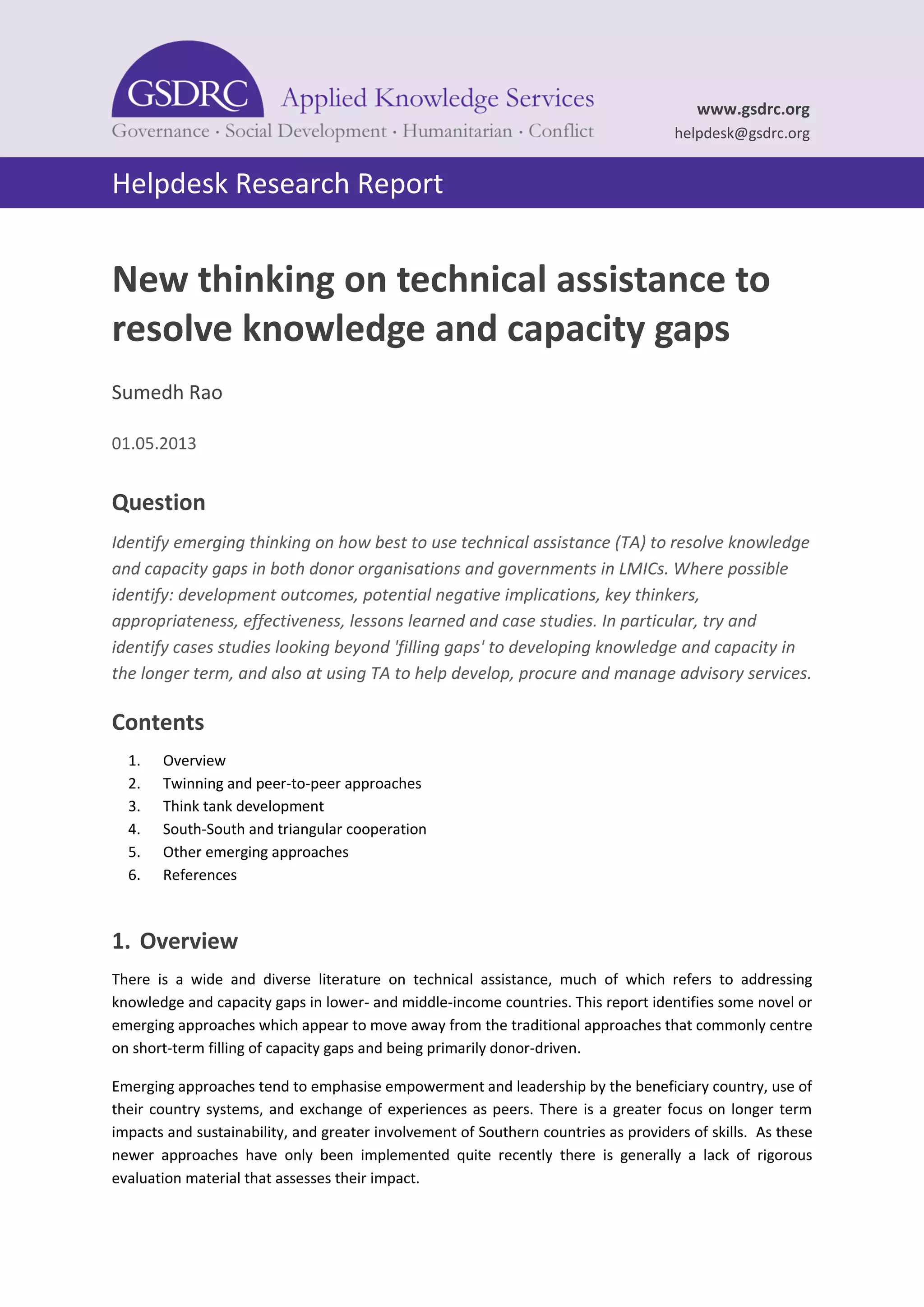 GSDRC Applied Knowledge Services
Governance · Social Development · Humanitarian · Conflict

www.gsdrc.org
helpdesk@gsdrc.org

Helpdesk Research Report

New thinking on technical assistance to resolve knowledge and capacity gaps

Sumedh Rao

01.05.2013

Question

Identify emerging thinking on how best to use technical assistance (TA) to resolve knowledge and capacity gaps in both donor organisations and governments in LMICs. Where possible identify: development outcomes, potential negative implications, key thinkers, appropriateness, effectiveness, lessons learned and case studies. In particular, try and identify cases studies looking beyond 'filling gaps' to developing knowledge and capacity in the longer term, and also at using TA to help develop, procure and manage advisory services.

Contents

1. Overview
2. Twinning and peer-to-peer approaches
3. Think tank development
4. South-South and triangular cooperation
5. Other emerging approaches
6. References

1. Overview

There is a wide and diverse literature on technical assistance, much of which refers to addressing knowledge and capacity gaps in lower- and middle-income countries. This report identifies some novel or emerging approaches which appear to move away from the traditional approaches that commonly centre on short-term filling of capacity gaps and being primarily donor-driven.

Emerging approaches tend to emphasise empowerment and leadership by the beneficiary country, use of their country systems, and exchange of experiences as peers. There is a greater focus on longer term impacts and sustainability, and greater involvement of Southern countries as providers of skills. As these newer approaches have only been implemented quite recently there is generally a lack of rigorous evaluation material that assesses their impact.